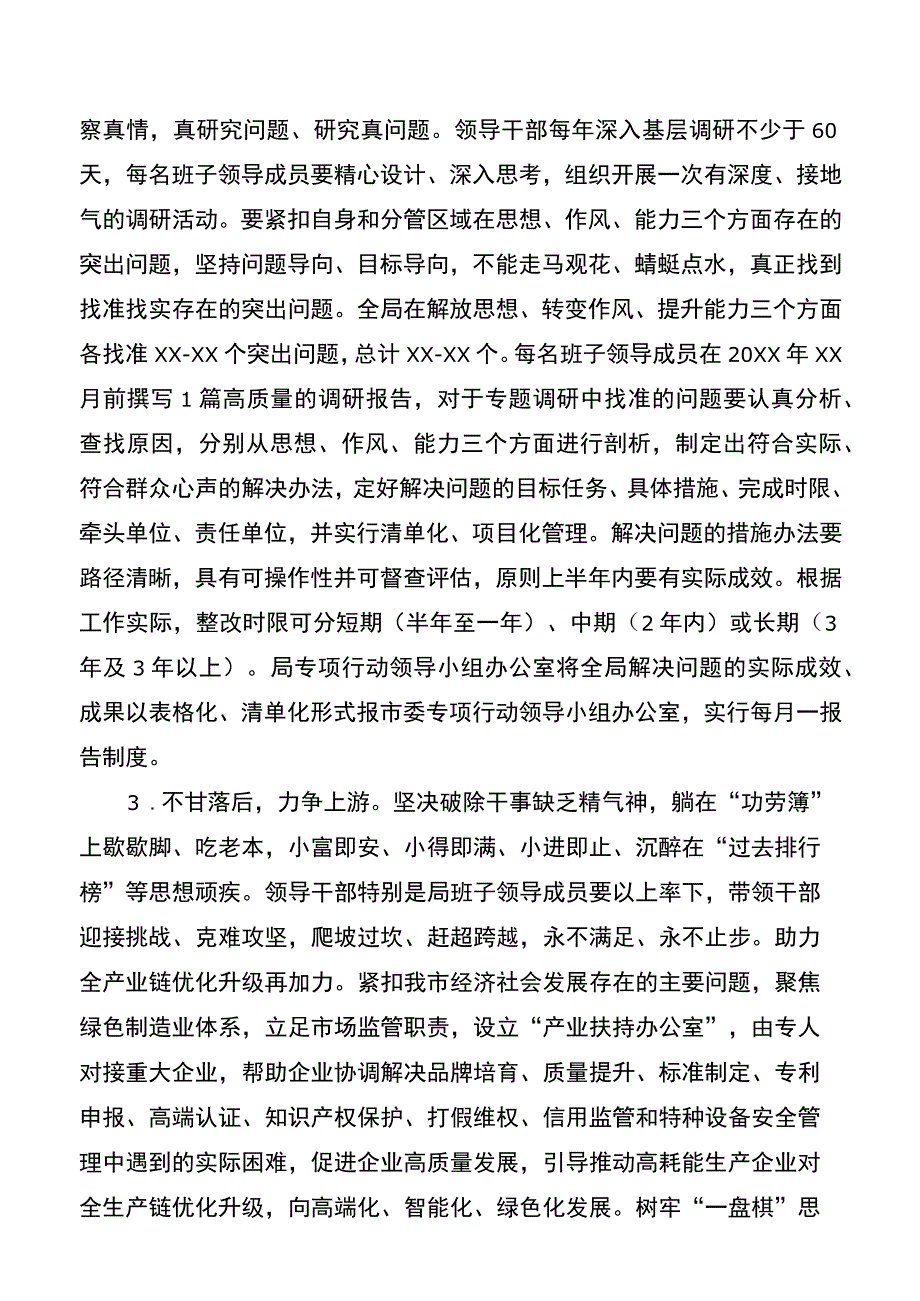 察真情，真研究问题、研究真问题。领导干部每年深入基层调研不少于60天，每名班子领导成员要精心设计、深入思考，组织开展一次有深度、接地气的调研活动。要紧扣自身和分管区域在思想、作风、能力三个方面存在的突出问题，坚持问题导向、目标导向，不能走马观花、蜻蜓点水，真正找到找准找实存在的突出问题。全局在解放思想、转变作风、提升能力三个方面各找准XX-XX个突出问题，总计XX-XX个。每名班子领导成员在20XX年XX月前撰写1篇高质量的调研报告，对于专题调研中找准的问题要认真分析、查找原因，分别从思想、作风、能力三个方面进行剖析，制定出符合实际、符合群众心声的解决办法，定好解决问题的目标任务、具体措施、完成时限、牵头单位、责任单位，并实行清单化、项目化管理。解决问题的措施办法要路径清晰，具有可操作性并可督查评估，原则上半年内要有实际成效。根据工作实际，整改时限可分短期（半年至一年）、中期（2年内）或长期（3年及3年以上）。局专项行动领导小组办公室将全局解决问题的实际成效、成果以表格化、清单化形式报市委专项行动领导小组办公室，实行每月一报告制度。

3．不甘落后，力争上游。坚决破除干事缺乏精气神，躺在“功劳簿”上歇歇脚、吃老本，小富即安、小得即满、小进即止、沉醉在“过去排行榜”等思想顽疾。领导干部特别是局班子领导成员要以上率下，带领干部迎接挑战、克难攻坚，爬坡过坎、赶超跨越，永不满足、永不止步。助力全产业链优化升级再加力。紧扣我市经济社会发展存在的主要问题，聚焦绿色制造业体系，立足市场监管职责，设立“产业扶持办公室”，由专人对接重大企业，帮助企业协调解决品牌培育、质量提升、标准制定、专利申报、高端认证、知识产权保护、打假维权、信用监管和特种设备安全管理中遇到的实际困难，促进企业高质量发展，引导推动高耗能生产企业对全生产链优化升级，向高端化、智能化、绿色化发展。树牢“一盘棋”思